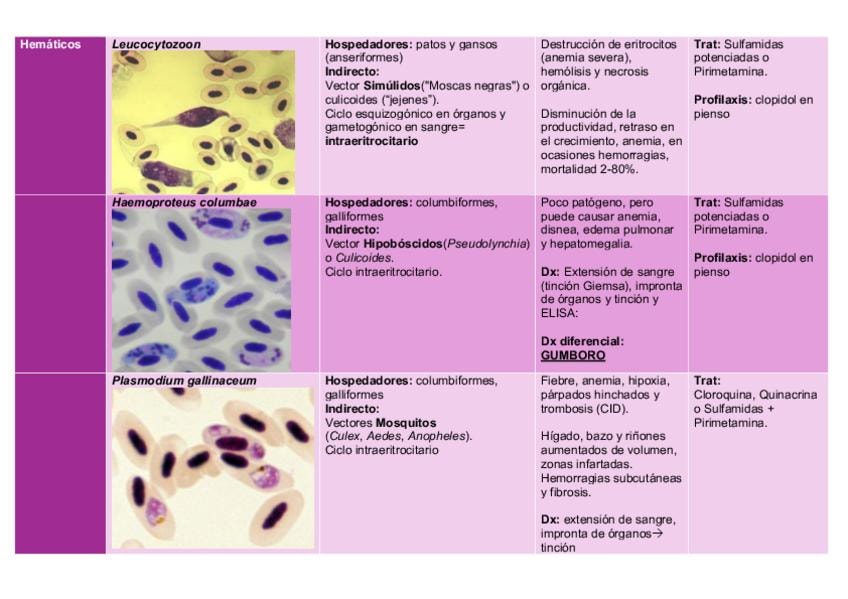 | Hemáticos | Leucocytozoon | Hospedadores: patos y gansos (anseriformes) Indirecto: Vector Simúlidos("Moscas negras") o culicoides ("jejenes"). Ciclo esquizogónico en órganos y gametogónico en sangre= intraeritrocitario | Destrucción de eritrocitos (anemia severa), hemólisis y necrosis orgánica. Disminución de la productividad, retraso en el crecimiento, anemia, en ocasiones hemorragias, mortalidad 2-80%. | Trat: Sulfamidas potenciadas o Pirimetamina. Profilaxis: clopidol en pienso |
|---|---|---|---|---|
| | Haemoproteus columbae | Hospedadores: columbiformes, galliformes Indirecto: Vector Hipobóscidos(Pseudolynchia) o Culicoides. Ciclo intraeritrocitario. | Poco patógeno, pero puede causar anemia, disnea, edema pulmonar y hepatomegalia. Dx: Extensión de sangre (tinción Giemsa), impronta de órganos y tinción y ELISA: Dx diferencial: GUMBORO | Trat: Sulfamidas potenciadas o Pirimetamina. Profilaxis: clopidol en pienso |
| | Plasmodium gallinaceum | Hospedadores: columbiformes, galliformes Indirecto: Vectores Mosquitos (Culex, Aedes, Anopheles). Ciclo intraeritrocitario | Fiebre, anemia, hipoxia, párpados hinchados y trombosis (CID). Hígado, bazo y riñones aumentados de volumen, zonas infartadas. Hemorragias subcutáneas y fibrosis. Dx: extensión de sangre, impronta de órganos→ tinción | Trat: Cloroquina, Quinacrina o Sulfamidas + Pirimetamina. |